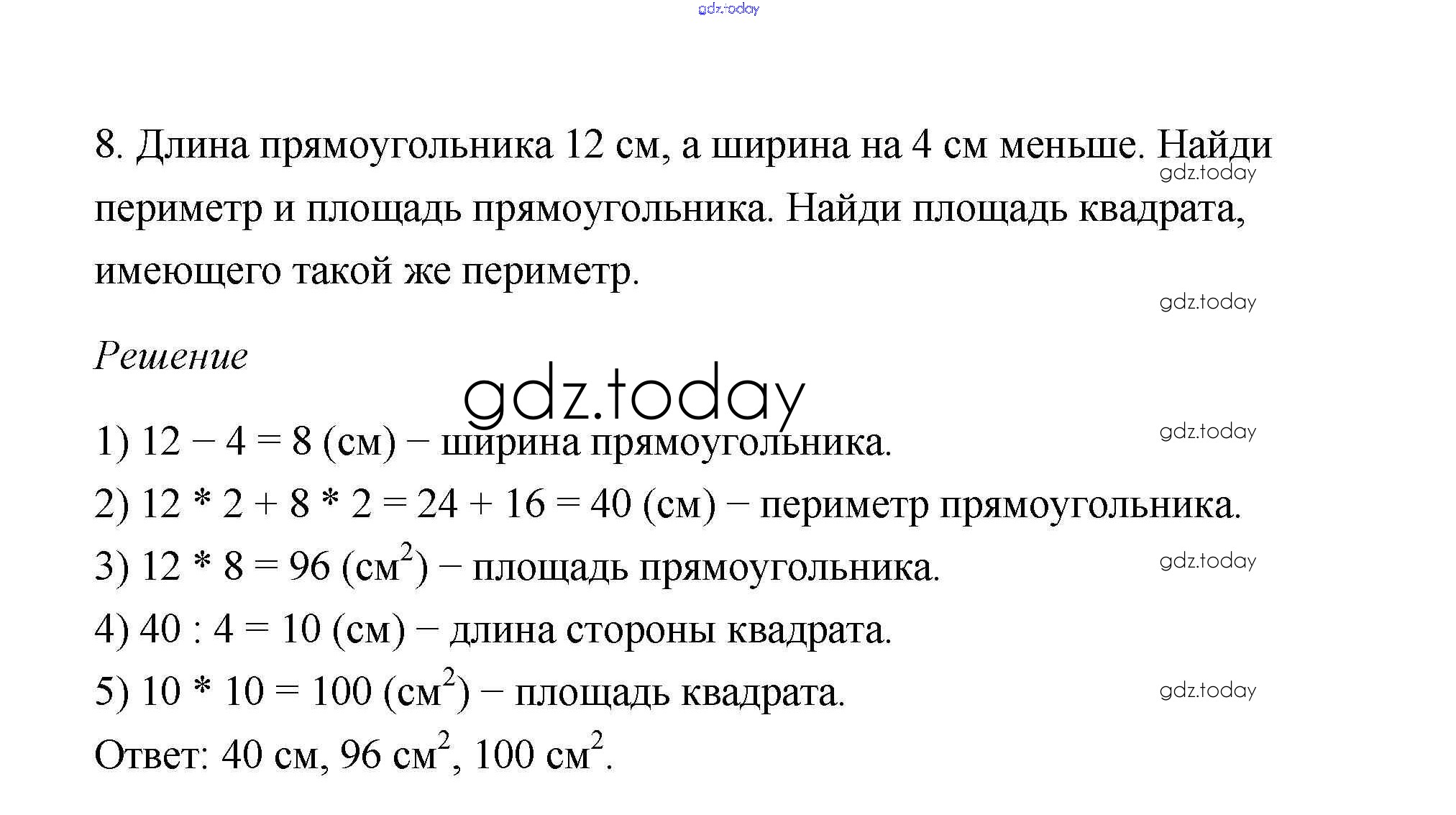 gdz.today

8. Длина прямоугольника 12 см, а ширина на 4 см меньше. Найди периметр и площадь прямоугольника. Найди площадь квадрата, имеющего такой же периметр.

gdz.today

gdz.today

Решение

gdz.today

1) 12 − 4 = 8 (см) − ширина прямоугольника.

gdz.today

2) 12 * 2 + 8 * 2 = 24 + 16 = 40 (см) − периметр прямоугольника.

3) 12 * 8 = 96 (см$^2$) − площадь прямоугольника.

gdz.today

4) 40 : 4 = 10 (см) − длина стороны квадрата.

5) 10 * 10 = 100 (см$^2$) − площадь квадрата.

gdz.today

Ответ: 40 см, 96 см$^2$, 100 см$^2$.